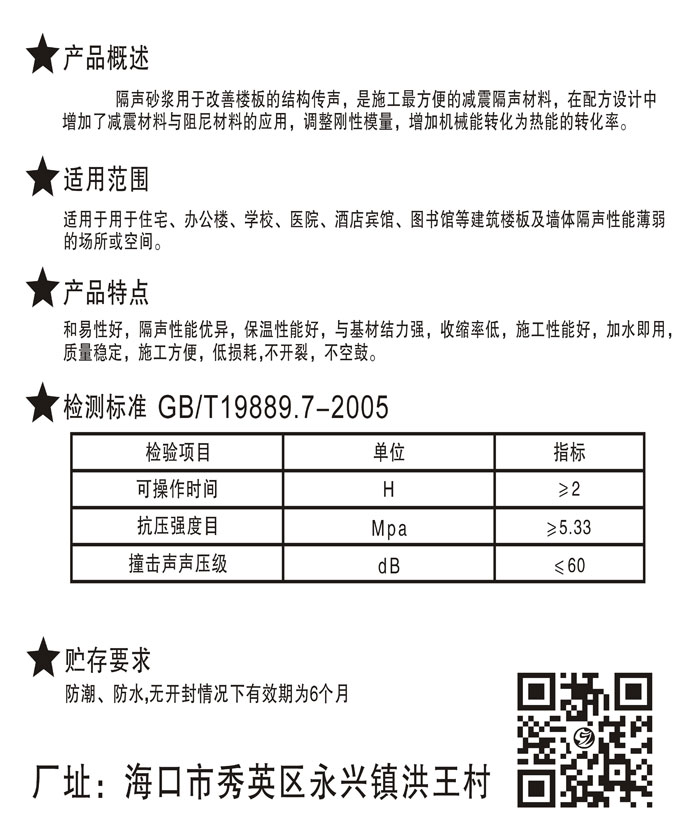 ★产品概述

隔声砂浆用于改善楼板的结构传声，是施工最方便的减震隔声材料，在配方设计中增加了减震材料与阻尼材料的应用，调整刚性模量，增加机械能转化为热能的转化率。

★适用范围

适用于用于住宅、办公楼、学校、医院、酒店宾馆、图书馆等建筑楼板及墙体隔声性能薄弱的场所或空间。

★产品特点

和易性好，隔声性能优异，保温性能好，与基材结力强，收缩率低，施工性能好，加水即用，质量稳定，施工方便，低损耗，不开裂，不空鼓。

★检测标准 GB/T19889.7-2005

| 检验项目 | 单位 | 指标 |
|---|---|---|
| 可操作时间 | H | ≥2 |
| 抗压强度目 | Mpa | ≥5.33 |
| 撞击声声压级 | dB | ≤60 |

★贮存要求

防潮、防水,无开封情况下有效期为6个月

厂址：海口市秀英区永兴镇洪王村